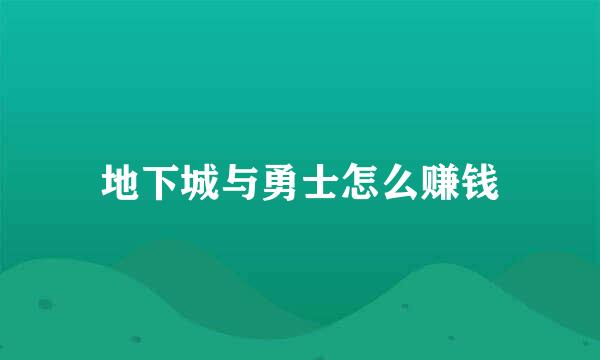 地下城与勇士怎么赚钱